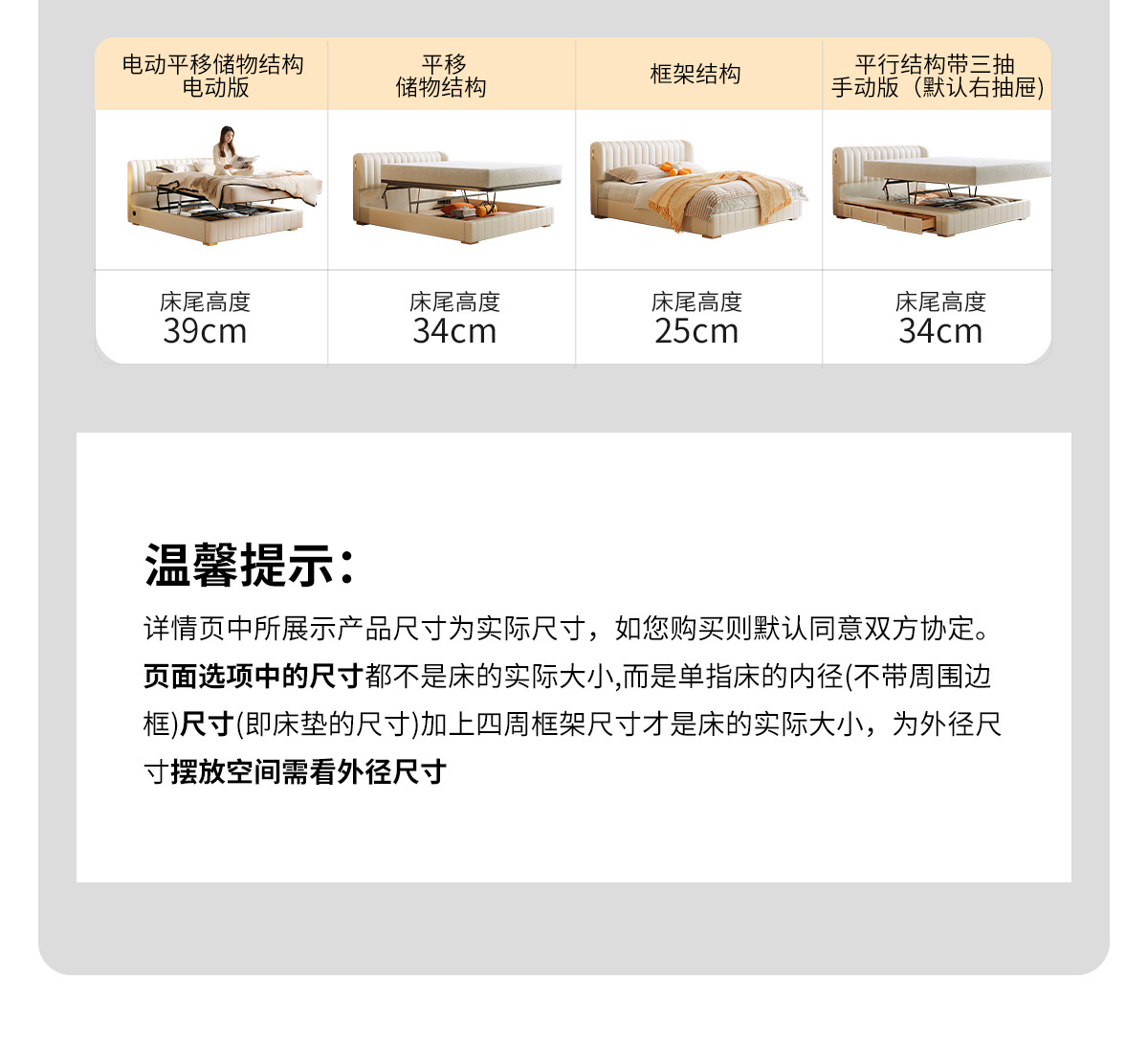 | 电动平移储物结构 电动版 | 平移 储物结构 | 框架结构 | 平行结构带三抽 手动版（默认右抽屉） |
|---|---|---|---|
| | | | |
| 床尾高度 39cm | 床尾高度 34cm | 床尾高度 25cm | 床尾高度 34cm |

温馨提示：

详情页中所展示产品尺寸为实际尺寸，如您购买则默认同意双方协定。页面选项中的尺寸都不是床的实际大小,而是单指床的内径(不带周围边框)尺寸(即床垫的尺寸)加上四周框架尺寸才是床的实际大小，为外径尺寸摆放空间需看外径尺寸